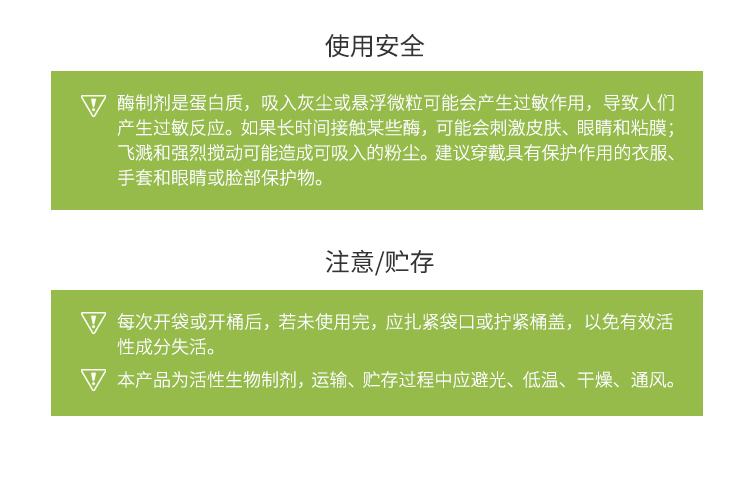 使用安全

酶制剂是蛋白质，吸入灰尘或悬浮微粒可能会产生过敏作用，导致人们产生过敏反应。如果长时间接触某些酶，可能会刺激皮肤、眼睛和粘膜；飞溅和强烈搅动可能造成可吸入的粉尘。建议穿戴具有保护作用的衣服、手套和眼睛或脸部保护物。

注意/贮存

每次开袋或开桶后，若未使用完，应扎紧袋口或拧紧桶盖，以免有效活性成分失活。

本产品为活性生物制剂，运输、贮存过程中应避光、低温、干燥、通风。